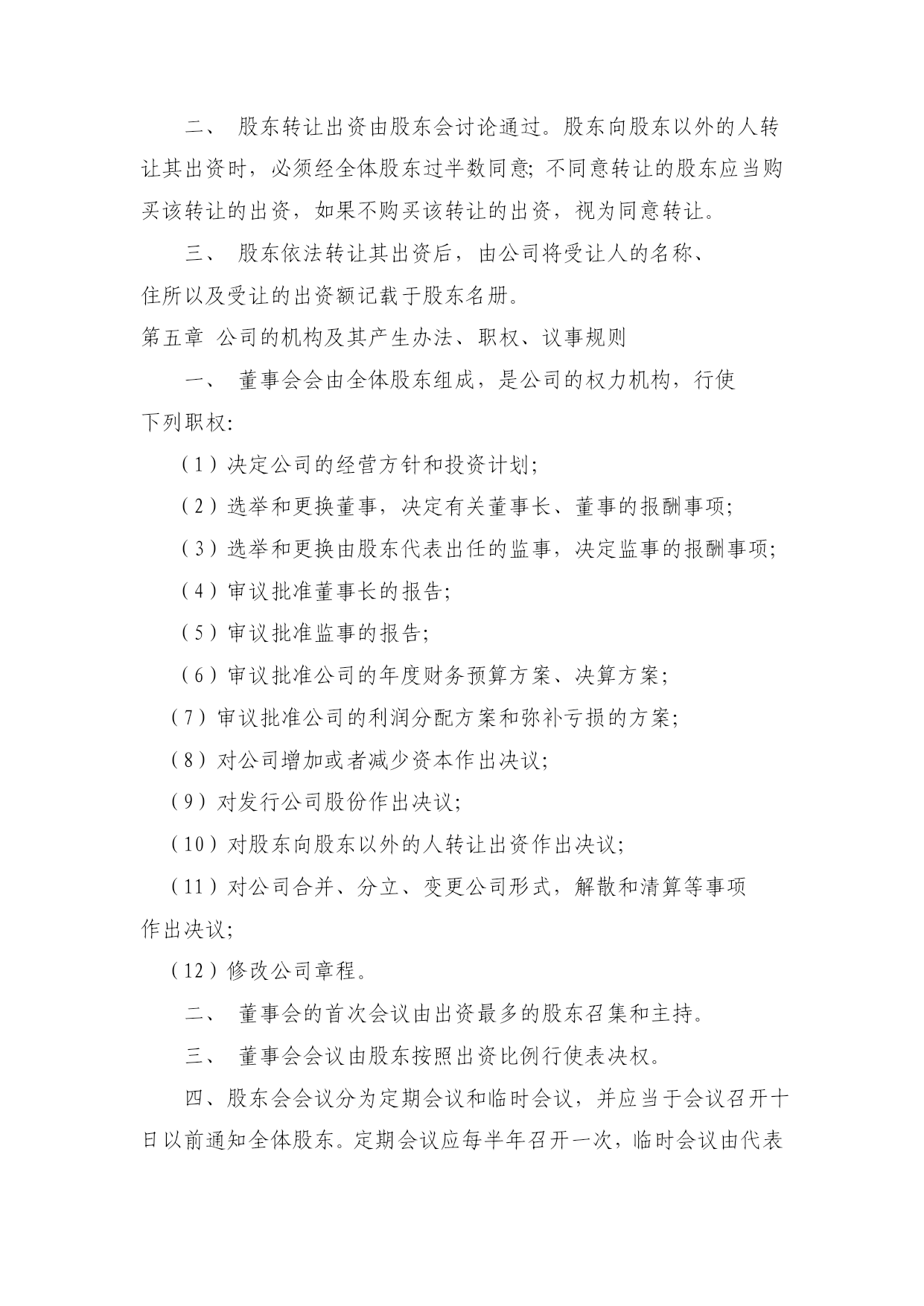 二、 股东转让出资由股东会讨论通过。股东向股东以外的人转让其出资时，必须经全体股东过半数同意；不同意转让的股东应当购买该转让的出资，如果不购买该转让的出资，视为同意转让。

三、 股东依法转让其出资后，由公司将受让人的名称、住所以及受让的出资额记载于股东名册。

第五章 公司的机构及其产生办法、职权、议事规则

一、 董事会会由全体股东组成，是公司的权力机构，行使下列职权：

（1）决定公司的经营方针和投资计划；

（2）选举和更换董事，决定有关董事长、董事的报酬事项；

（3）选举和更换由股东代表出任的监事，决定监事的报酬事项；

（4）审议批准董事长的报告；

（5）审议批准监事的报告；

（6）审议批准公司的年度财务预算方案、决算方案；

（7）审议批准公司的利润分配方案和弥补亏损的方案；

（8）对公司增加或者减少资本作出决议；

（9）对发行公司股份作出决议；

（10）对股东向股东以外的人转让出资作出决议；

（11）对公司合并、分立、变更公司形式，解散和清算等事项作出决议；

（12）修改公司章程。

二、 董事会的首次会议由出资最多的股东召集和主持。

三、 董事会会议由股东按照出资比例行使表决权。

四、股东会会议分为定期会议和临时会议，并应当于会议召开十日以前通知全体股东。定期会议应每半年召开一次，临时会议由代表